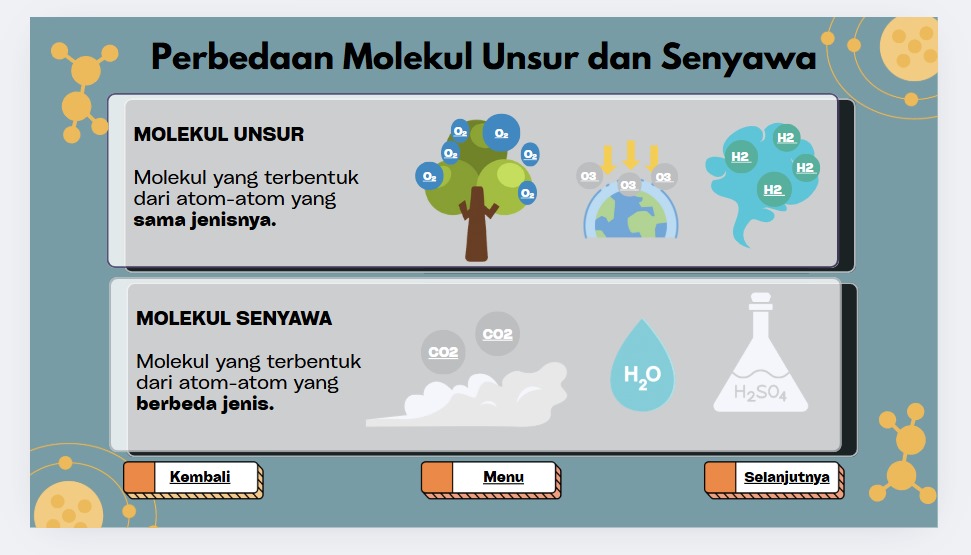 Perbedaan Molekul Unsur dan Senyawa

MOLEKUL UNSUR

Molekul yang terbentuk dari atom-atom yang sama jenisnya.

$O_2$ $O_2$ $O_2$ $O_2$ $O_2$ $O_2$

O3 O3 O3

H2 H2 H2 H2

MOLEKUL SENYAWA

Molekul yang terbentuk dari atom-atom yang berbeda jenis.

CO2 CO2

$H_2O$

$H_2SO_4$

Kembali

Menu

Selanjutnya